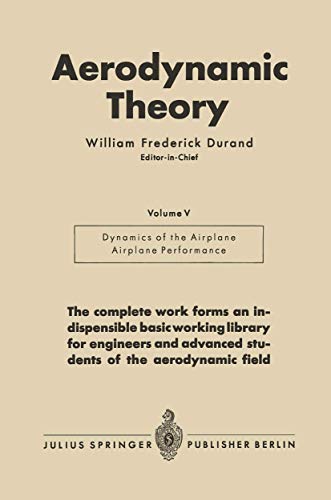 Aerodynamic Theory

William Frederick Durand
Editor-in-Chief

Volume V

Dynamics of the Airplane
Airplane Performance

The complete work forms an indispensible basic working library for engineers and advanced students of the aerodynamic field

JULIUS SPRINGER PUBLISHER BERLIN